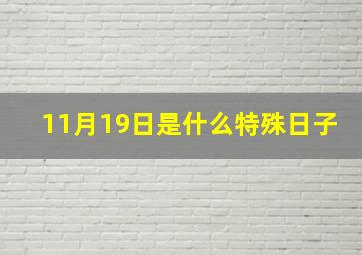 11月19日是什么特殊日子